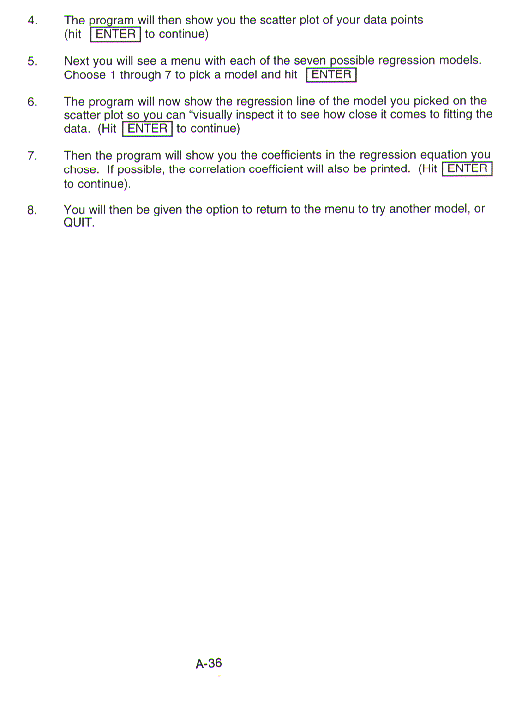 4. The program will then show you the scatter plot of your data points (hit ENTER to continue)

5. Next you will see a menu with each of the seven possible regression models. Choose 1 through 7 to pick a model and hit ENTER

6. The program will now show the regression line of the model you picked on the scatter plot so you can "visually inspect it to see how close it comes to fitting the data. (Hit ENTER to continue)

7. Then the program will show you the coefficients in the regression equation you chose. If possible, the correlation coefficient will also be printed. (Hit ENTER to continue).

8. You will then be given the option to return to the menu to try another model, or QUIT.

A-36